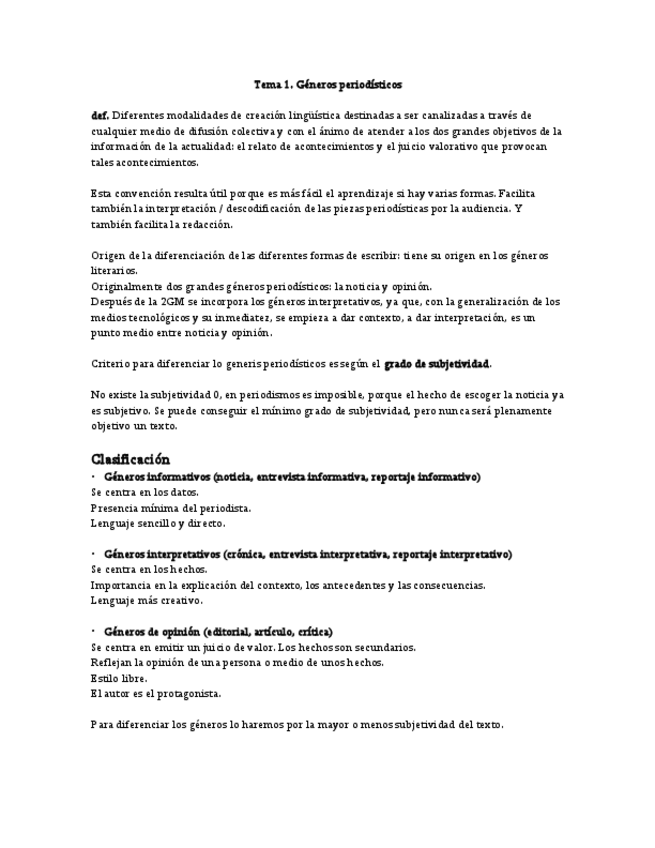 Tema 1. Géneros periodísticos

def. Diferentes modalidades de creación lingüística destinadas a ser canalizadas a través de cualquier medio de difusión colectiva y con el ánimo de atender a los dos grandes objetivos de la información de la actualidad: el relato de acontecimientos y el juicio valorativo que provocan tales acontecimientos.

Esta convención resulta útil porque es más fácil el aprendizaje si hay varias formas. Facilita también la interpretación / descodificación de las piezas periodísticas por la audiencia. Y también facilita la redacción.

Origen de la diferenciación de las diferentes formas de escribir: tiene su origen en los géneros literarios.
Originalmente dos grandes géneros periodísticos: la noticia y opinión.
Después de la 2GM se incorpora los géneros interpretativos, ya que, con la generalización de los medios tecnológicos y su inmediatez, se empieza a dar contexto, a dar interpretación, es un punto medio entre noticia y opinión.

Criterio para diferenciar lo generis periodísticos es según el grado de subjetividad.

No existe la subjetividad 0, en periodismos es imposible, porque el hecho de escoger la noticia ya es subjetivo. Se puede conseguir el mínimo grado de subjetividad, pero nunca será plenamente objetivo un texto.

Clasificación
• Géneros informativos (noticia, entrevista informativa, reportaje informativo)
Se centra en los datos.
Presencia mínima del periodista.
Lenguaje sencillo y directo.

• Géneros interpretativos (crónica, entrevista interpretativa, reportaje interpretativo)
Se centra en los hechos.
Importancia en la explicación del contexto, los antecedentes y las consecuencias.
Lenguaje más creativo.

• Géneros de opinión (editorial, artículo, crítica)
Se centra en emitir un juicio de valor. Los hechos son secundarios.
Reflejan la opinión de una persona o medio de unos hechos.
Estilo libre.
El autor es el protagonista.

Para diferenciar los géneros lo haremos por la mayor o menos subjetividad del texto.